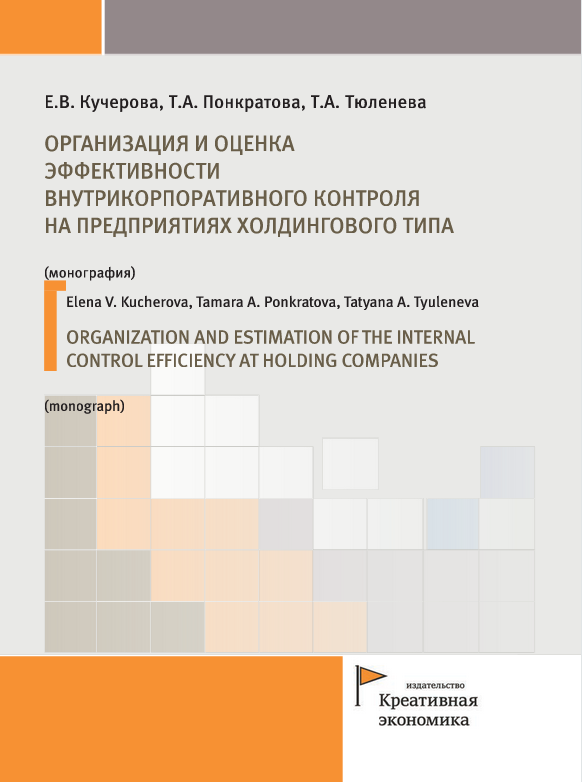 Е.В. Кучерова, Т.А. Понкратова, Т.А. Тюленева

ОРГАНИЗАЦИЯ И ОЦЕНКА ЭФФЕКТИВНОСТИ ВНУТРИКОРПОРАТИВНОГО КОНТРОЛЯ НА ПРЕДПРИЯТИЯХ ХОЛДИНГОВОГО ТИПА

(монография)

Elena V. Kucherova, Tamara A. Ponkratova, Tatyana A. Tyuleneva

ORGANIZATION AND ESTIMATION OF THE INTERNAL CONTROL EFFICIENCY AT HOLDING COMPANIES

(monograph)

издательство
Креативная
экономика